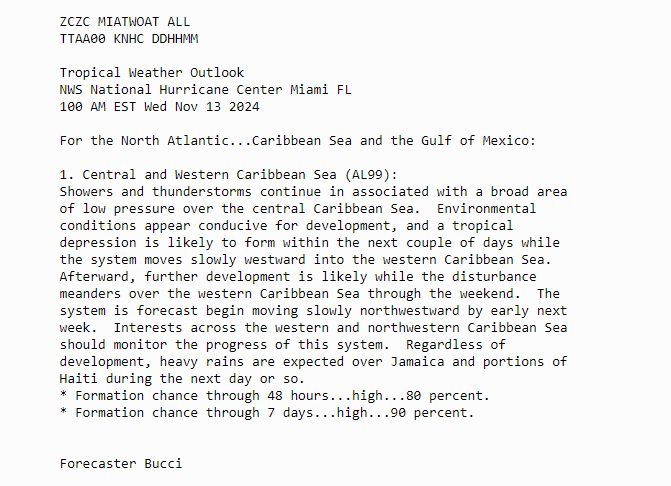 ZCZC MIATWOAT ALL
TTAA00 KNHC DDHHMM

Tropical Weather Outlook
NWS National Hurricane Center Miami FL
100 AM EST Wed Nov 13 2024

For the North Atlantic...Caribbean Sea and the Gulf of Mexico:

1. Central and Western Caribbean Sea (AL99):
Showers and thunderstorms continue in associated with a broad area of low pressure over the central Caribbean Sea.  Environmental conditions appear conducive for development, and a tropical depression is likely to form within the next couple of days while the system moves slowly westward into the western Caribbean Sea. Afterward, further development is likely while the disturbance meanders over the western Caribbean Sea through the weekend.  The system is forecast begin moving slowly northwestward by early next week.  Interests across the western and northwestern Caribbean Sea should monitor the progress of this system.  Regardless of development, heavy rains are expected over Jamaica and portions of Haiti during the next day or so.
* Formation chance through 48 hours...high...80 percent.
* Formation chance through 7 days...high...90 percent.

Forecaster Bucci